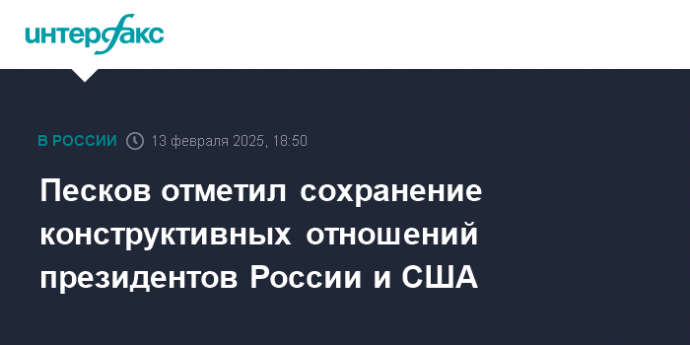 интерфакс

В РОССИИ 13 февраля 2025, 18:50

Песков отметил сохранение конструктивных отношений президентов России и США